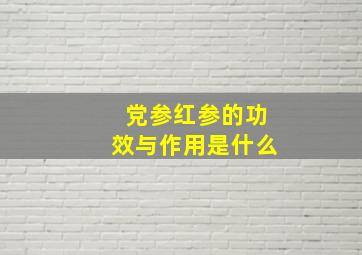 党参红参的功效与作用是什么